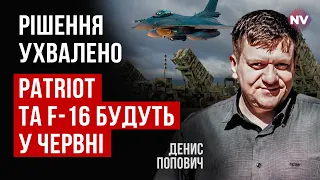 РІШЕННЯ УХВАЛЕНО

PATRIOT ТА F-16 БУДУТЬ У ЧЕРВНІ

NV

ДЕНИС ПОПОВИЧ